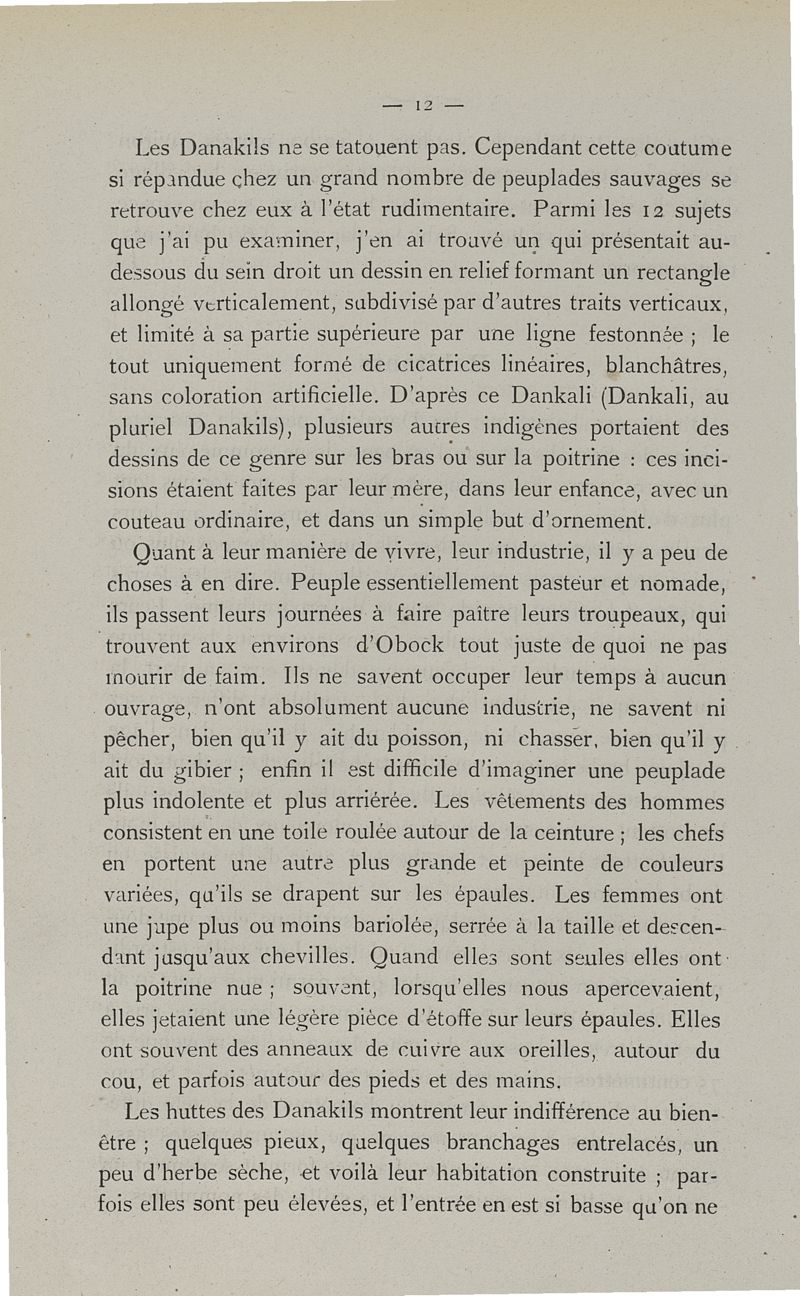 — 12 —

Les Danakils ne se tatouent pas. Cependant cette coutume si répandue chez un grand nombre de peuplades sauvages se retrouve chez eux à l'état rudimentaire. Parmi les 12 sujets que j'ai pu examiner, j'en ai trouvé un qui présentait au-dessous du sein droit un dessin en relief formant un rectangle allongé verticalement, subdivisé par d'autres traits verticaux, et limité à sa partie supérieure par une ligne festonnée ; le tout uniquement formé de cicatrices linéaires, blanchâtres, sans coloration artificielle. D'après ce Dankali (Dankali, au pluriel Danakils), plusieurs autres indigènes portaient des dessins de ce genre sur les bras ou sur la poitrine : ces incisions étaient faites par leur mère, dans leur enfance, avec un couteau ordinaire, et dans un simple but d'ornement.

Quant à leur manière de vivre, leur industrie, il y a peu de choses à en dire. Peuple essentiellement pasteur et nomade, ils passent leurs journées à faire paître leurs troupeaux, qui trouvent aux environs d'Obock tout juste de quoi ne pas mourir de faim. Ils ne savent occuper leur temps à aucun ouvrage, n'ont absolument aucune industrie, ne savent ni pêcher, bien qu'il y ait du poisson, ni chasser, bien qu'il y ait du gibier ; enfin il est difficile d'imaginer une peuplade plus indolente et plus arriérée. Les vêtements des hommes consistent en une toile roulée autour de la ceinture ; les chefs en portent une autre plus grande et peinte de couleurs variées, qu'ils se drapent sur les épaules. Les femmes ont une jupe plus ou moins bariolée, serrée à la taille et descendant jusqu'aux chevilles. Quand elles sont seules elles ont la poitrine nue ; souvent, lorsqu'elles nous apercevaient, elles jetaient une légère pièce d'étoffe sur leurs épaules. Elles ont souvent des anneaux de cuivre aux oreilles, autour du cou, et parfois autour des pieds et des mains.

Les huttes des Danakils montrent leur indifférence au bien-être ; quelques pieux, quelques branchages entrelacés, un peu d'herbe sèche, et voilà leur habitation construite ; parfois elles sont peu élevées, et l'entrée en est si basse qu'on ne